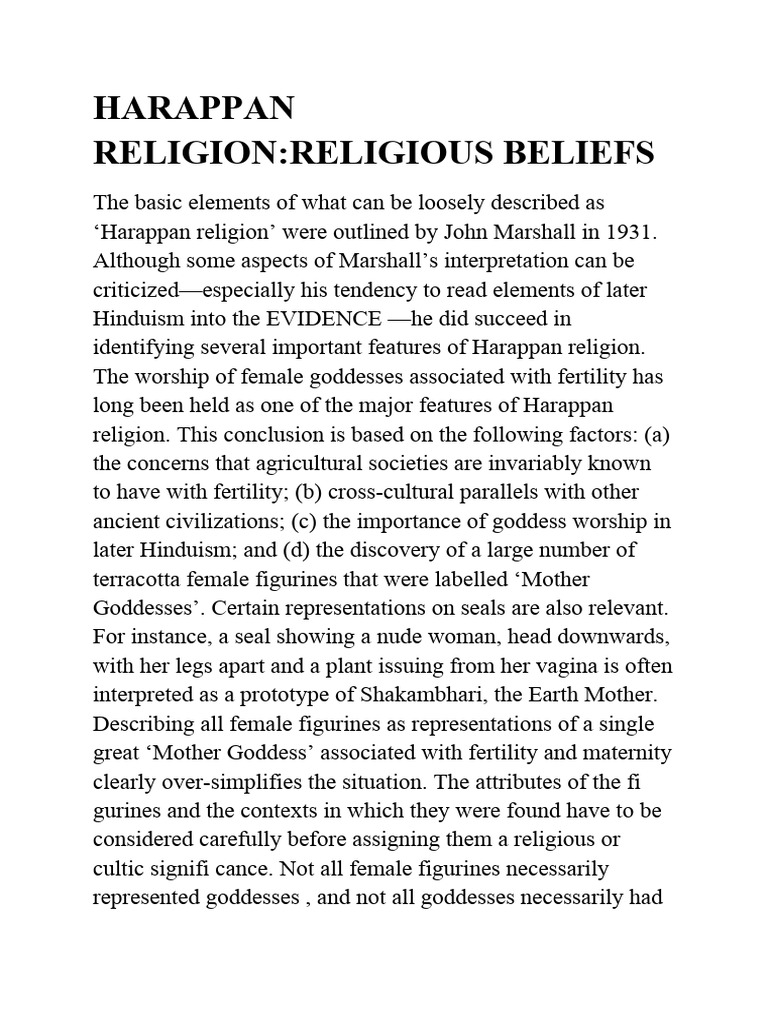 HARAPPAN RELIGION:RELIGIOUS BELIEFS

The basic elements of what can be loosely described as ‘Harappan religion’ were outlined by John Marshall in 1931. Although some aspects of Marshall’s interpretation can be criticized—especially his tendency to read elements of later Hinduism into the EVIDENCE —he did succeed in identifying several important features of Harappan religion. The worship of female goddesses associated with fertility has long been held as one of the major features of Harappan religion. This conclusion is based on the following factors: (a) the concerns that agricultural societies are invariably known to have with fertility; (b) cross-cultural parallels with other ancient civilizations; (c) the importance of goddess worship in later Hinduism; and (d) the discovery of a large number of terracotta female figurines that were labelled ‘Mother Goddesses’. Certain representations on seals are also relevant. For instance, a seal showing a nude woman, head downwards, with her legs apart and a plant issuing from her vagina is often interpreted as a prototype of Shakambhari, the Earth Mother. Describing all female figurines as representations of a single great ‘Mother Goddess’ associated with fertility and maternity clearly over-simplifies the situation. The attributes of the fi gurines and the contexts in which they were found have to be considered carefully before assigning them a religious or cultic signifi cance. Not all female figurines necessarily represented goddesses , and not all goddesses necessarily had